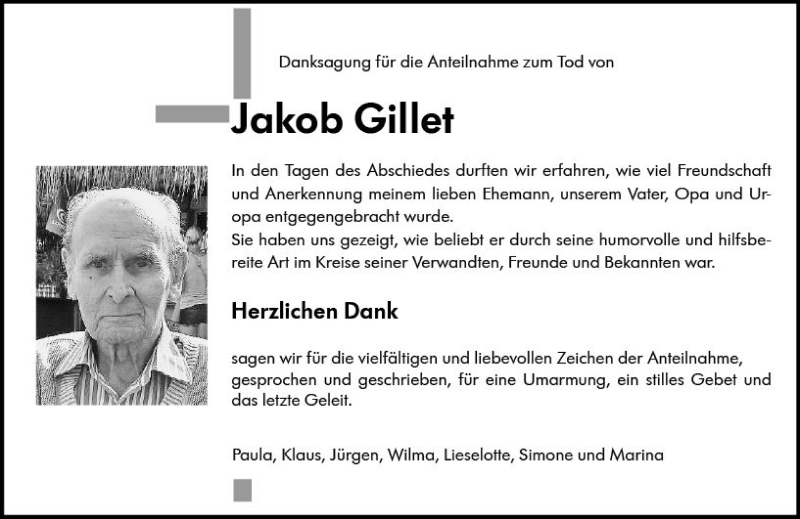 Danksagung für die Anteilnahme zum Tod von

Jakob Gillet

In den Tagen des Abschiedes durften wir erfahren, wie viel Freundschaft und Anerkennung meinem lieben Ehemann, unserem Vater, Opa und Uropa entgegengebracht wurde.
Sie haben uns gezeigt, wie beliebt er durch seine humorvolle und hilfsbereite Art im Kreise seiner Verwandten, Freunde und Bekannten war.

Herzlichen Dank

sagen wir für die vielfältigen und liebevollen Zeichen der Anteilnahme, gesprochen und geschrieben, für eine Umarmung, ein stilles Gebet und das letzte Geleit.

Paula, Klaus, Jürgen, Wilma, Lieselotte, Simone und Marina